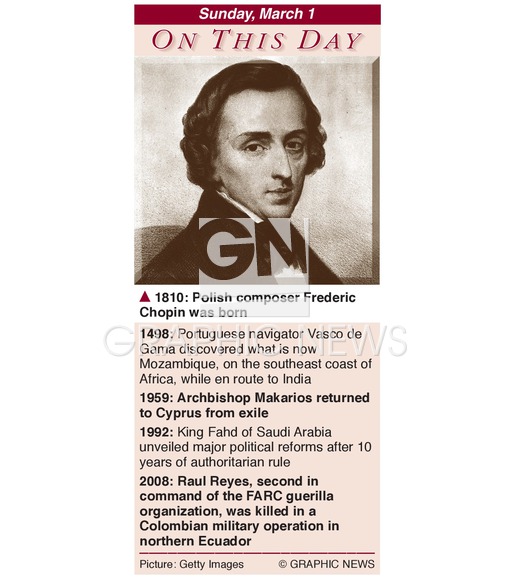 Sunday, March 1

ON THIS DAY

▲ 1810: Polish composer Frederic Chopin was born

1498: Portuguese navigator Vasco de Gama discovered what is now Mozambique, on the southeast coast of Africa, while en route to India

1959: Archbishop Makarios returned to Cyprus from exile

1992: King Fahd of Saudi Arabia unveiled major political reforms after 10 years of authoritarian rule

2008: Raul Reyes, second in command of the FARC guerilla organization, was killed in a Colombian military operation in northern Ecuador

Picture: Getty Images
© GRAPHIC NEWS

GN

GRAPHIC NEWS